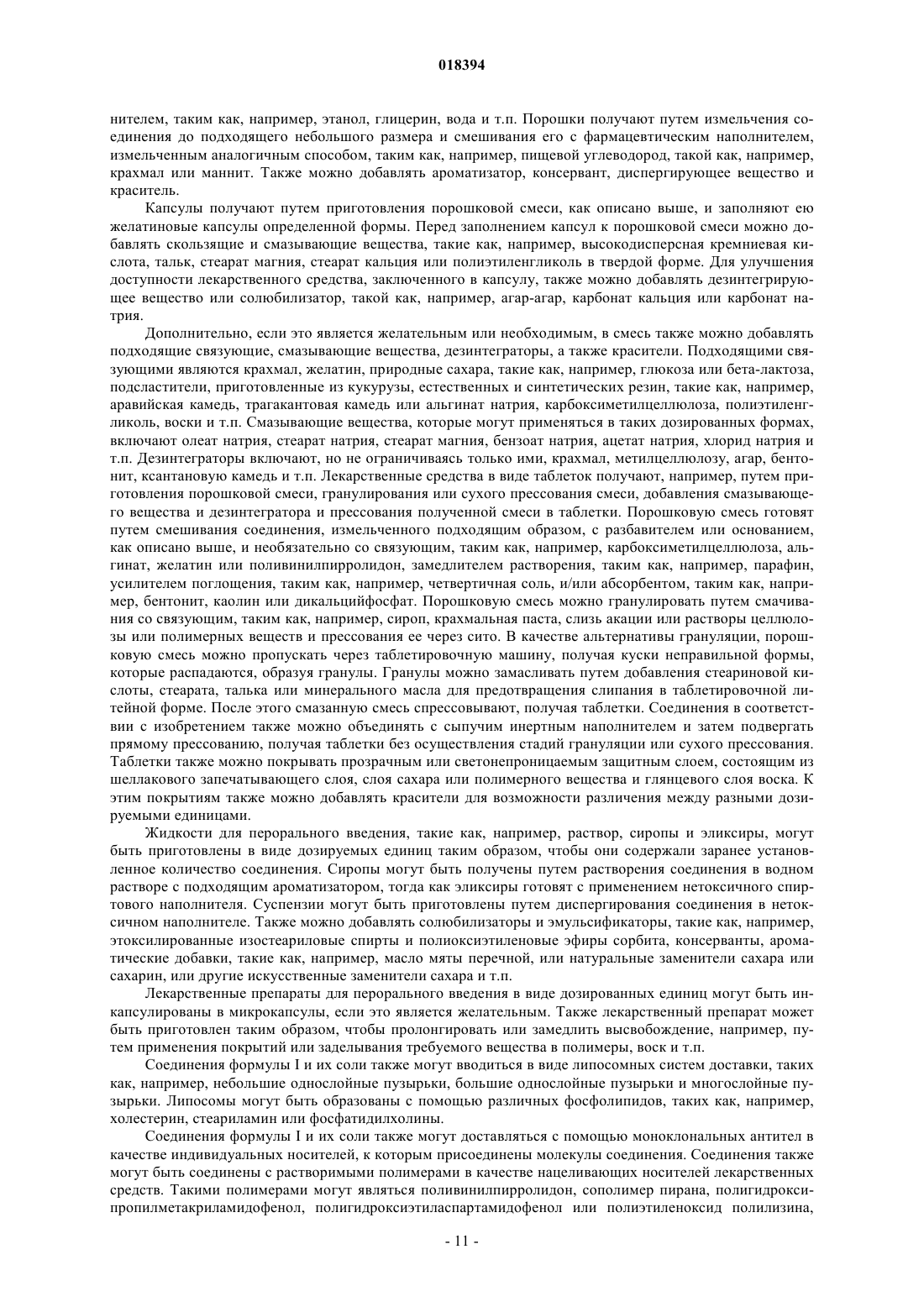 018394

нителем, таким как, например, этанол, глицерин, вода и т.п. Порошки получают путем измельчения соединения до подходящего небольшого размера и смешивания его с фармацевтическим наполнителем, измельченным аналогичным способом, таким как, например, пищевой углеводород, такой как, например, крахмал или маннит. Также можно добавлять ароматизатор, консервант, диспергирующее вещество и краситель.

Капсулы получают путем приготовления порошковой смеси, как описано выше, и заполняют ею желатиновые капсулы определенной формы. Перед заполнением капсул к порошковой смеси можно добавлять скользящие и смазывающие вещества, такие как, например, высокодисперсная кремниевая кислота, тальк, стеарат магния, стеарат кальция или полиэтиленгликоль в твердой форме. Для улучшения доступности лекарственного средства, заключенного в капсулу, также можно добавлять дезинтегрирующее вещество или солюбилизатор, такой как, например, агар-агар, карбонат кальция или карбонат натрия.

Дополнительно, если это является желательным или необходимым, в смесь также можно добавлять подходящие связующие, смазывающие вещества, дезинтеграторы, а также красители. Подходящими связующими являются крахмал, желатин, природные сахара, такие как, например, глюкоза или бета-лактоза, подсластители, приготовленные из кукурузы, естественных и синтетических резин, такие как, например, аравийская камедь, трагакантовая камедь или альгинат натрия, карбоксиметилцеллюлоза, полиэтиленгликоль, воски и т.п. Смазывающие вещества, которые могут применяться в таких дозированных формах, включают олеат натрия, стеарат натрия, стеарат магния, бензоат натрия, ацетат натрия, хлорид натрия и т.п. Дезинтеграторы включают, но не ограничиваясь только ими, крахмал, метилцеллюлозу, агар, бентонит, ксантановую камедь и т.п. Лекарственные средства в виде таблеток получают, например, путем приготовления порошковой смеси, гранулирования или сухого прессования смеси, добавления смазывающего вещества и дезинтегратора и прессования полученной смеси в таблетки. Порошковую смесь готовят путем смешивания соединения, измельченного подходящим образом, с разбавителем или основанием, как описано выше, и необязательно со связующим, таким как, например, карбоксиметилцеллюлоза, альгинат, желатин или поливинилпирролидон, замедлителем растворения, таким как, например, парафин, усилителем поглощения, таким как, например, четвертичная соль, и/или абсорбентом, таким как, например, бентонит, каолин или дикальцийфосфат. Порошковую смесь можно гранулировать путем смачивания со связующим, таким как, например, сироп, крахмальная паста, слизь акации или растворы целлюлозы или полимерных веществ и прессования ее через сито. В качестве альтернативы грануляции, порошковую смесь можно пропускать через таблетировочную машину, получая куски неправильной формы, которые распадаются, образуя гранулы. Гранулы можно замасливать путем добавления стеариновой кислоты, стеарата, талька или минерального масла для предотвращения слипания в таблетировочной литейной форме. После этого смазанную смесь спрессовывают, получая таблетки. Соединения в соответствии с изобретением также можно объединять с сыпучим инертным наполнителем и затем подвергать прямому прессованию, получая таблетки без осуществления стадий грануляции или сухого прессования. Таблетки также можно покрывать прозрачным или светонепроницаемым защитным слоем, состоящим из шеллакового запечатывающего слоя, слоя сахара или полимерного вещества и глянцевого слоя воска. К этим покрытиям также можно добавлять красители для возможности различения между разными дозируемыми единицами.

Жидкости для перорального введения, такие как, например, раствор, сиропы и эликсиры, могут быть приготовлены в виде дозируемых единиц таким образом, чтобы они содержали заранее установленное количество соединения. Сиропы могут быть получены путем растворения соединения в водном растворе с подходящим ароматизатором, тогда как эликсиры готовят с применением нетоксичного спиртового наполнителя. Суспензии могут быть приготовлены путем диспергирования соединения в нетоксичном наполнителе. Также можно добавлять солюбилизаторы и эмульсификаторы, такие как, например, этоксилированные изостеариловые спирты и полиоксиэтиленовые эфиры сорбита, консерванты, ароматические добавки, такие как, например, масло мяты перечной, или натуральные заменители сахара или сахарин, или другие искусственные заменители сахара и т.п.

Лекарственные препараты для перорального введения в виде дозированных единиц могут быть инкапсулированы в микрокапсулы, если это является желательным. Также лекарственный препарат может быть приготовлен таким образом, чтобы пролонгировать или замедлить высвобождение, например, путем применения покрытий или заделывания требуемого вещества в полимеры, воск и т.п.

Соединения формулы I и их соли также могут вводиться в виде липосомных систем доставки, таких как, например, небольшие однослойные пузырьки, большие однослойные пузырьки и многослойные пузырьки. Липосомы могут быть образованы с помощью различных фосфолипидов, таких как, например, холестерин, стеариламин или фосфатидилхолины.

Соединения формулы I и их соли также могут доставляться с помощью моноклональных антител в качестве индивидуальных носителей, к которым присоединены молекулы соединения. Соединения также могут быть соединены с растворимыми полимерами в качестве нацеливающих носителей лекарственных средств. Такими полимерами могут являться поливинилпирролидон, сополимер пирана, полигидроксипропилметакриламидофенол, полигидроксиэтиласпартамидофенол или полиэтиленоксид полилизина,

- 11 -